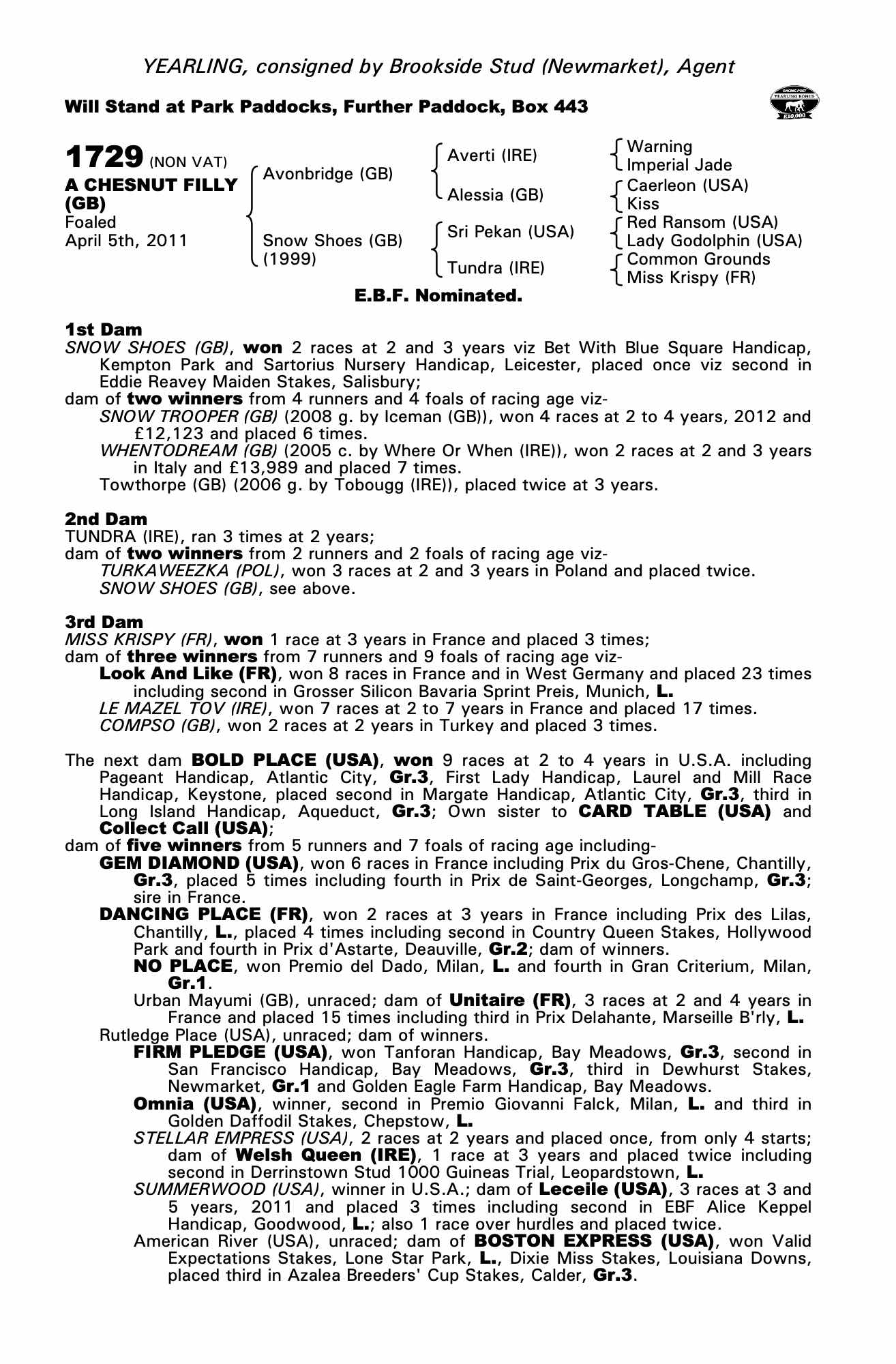 YEARLING, consigned by Brookside Stud (Newmarket), Agent

Will Stand at Park Paddocks, Further Paddock, Box 443

RACING POST YEARLING BONUS £10,000

1729 (NON VAT)
A CHESNUT FILLY (GB)
Foaled
April 5th, 2011

Avonbridge (GB)
Snow Shoes (GB) (1999)

Averti (IRE)
Alessia (GB)
Sri Pekan (USA)
Tundra (IRE)

Warning
Imperial Jade
Caerleon (USA)
Kiss
Red Ransom (USA)
Lady Godolphin (USA)
Common Grounds
Miss Krispy (FR)

E.B.F. Nominated.

1st Dam
SNOW SHOES (GB), won 2 races at 2 and 3 years viz Bet With Blue Square Handicap, Kempton Park and Sartorius Nursery Handicap, Leicester, placed once viz second in Eddie Reavey Maiden Stakes, Salisbury;
dam of two winners from 4 runners and 4 foals of racing age viz-
SNOW TROOPER (GB) (2008 g. by Iceman (GB)), won 4 races at 2 to 4 years, 2012 and £12,123 and placed 6 times.
WHENTODREAM (GB) (2005 c. by Where Or When (IRE)), won 2 races at 2 and 3 years in Italy and £13,989 and placed 7 times.
Towthorpe (GB) (2006 g. by Tobougg (IRE)), placed twice at 3 years.

2nd Dam
TUNDRA (IRE), ran 3 times at 2 years;
dam of two winners from 2 runners and 2 foals of racing age viz-
TURKAWEEZKA (POL), won 3 races at 2 and 3 years in Poland and placed twice.
SNOW SHOES (GB), see above.

3rd Dam
MISS KRISPY (FR), won 1 race at 3 years in France and placed 3 times;
dam of three winners from 7 runners and 9 foals of racing age viz-
Look And Like (FR), won 8 races in France and in West Germany and placed 23 times including second in Grosser Silicon Bavaria Sprint Preis, Munich, L.
LE MAZEL TOV (IRE), won 7 races at 2 to 7 years in France and placed 17 times.
COMPSO (GB), won 2 races at 2 years in Turkey and placed 3 times.

The next dam BOLD PLACE (USA), won 9 races at 2 to 4 years in U.S.A. including Pageant Handicap, Atlantic City, Gr.3, First Lady Handicap, Laurel and Mill Race Handicap, Keystone, placed second in Margate Handicap, Atlantic City, Gr.3, third in Long Island Handicap, Aqueduct, Gr.3; Own sister to CARD TABLE (USA) and Collect Call (USA);
dam of five winners from 5 runners and 7 foals of racing age including-
GEM DIAMOND (USA), won 6 races in France including Prix du Gros-Chene, Chantilly, Gr.3, placed 5 times including fourth in Prix de Saint-Georges, Longchamp, Gr.3; sire in France.
DANCING PLACE (FR), won 2 races at 3 years in France including Prix des Lilas, Chantilly, L., placed 4 times including second in Country Queen Stakes, Hollywood Park and fourth in Prix d'Astarte, Deauville, Gr.2; dam of winners.
NO PLACE, won Premio del Dado, Milan, L. and fourth in Gran Criterium, Milan, Gr.1.
Urban Mayumi (GB), unraced; dam of Unitaire (FR), 3 races at 2 and 4 years in France and placed 15 times including third in Prix Delahante, Marseille B'rly, L.
Rutledge Place (USA), unraced; dam of winners.
FIRM PLEDGE (USA), won Tanforan Handicap, Bay Meadows, Gr.3, second in San Francisco Handicap, Bay Meadows, Gr.3, third in Dewhurst Stakes, Newmarket, Gr.1 and Golden Eagle Farm Handicap, Bay Meadows.
Omnia (USA), winner, second in Premio Giovanni Falck, Milan, L. and third in Golden Daffodil Stakes, Chepstow, L.
STELLAR EMPRESS (USA), 2 races at 2 years and placed once, from only 4 starts; dam of Welsh Queen (IRE), 1 race at 3 years and placed twice including second in Derrinstown Stud 1000 Guineas Trial, Leopardstown, L.
SUMMERWOOD (USA), winner in U.S.A.; dam of Leceile (USA), 3 races at 3 and 5 years, 2011 and placed 3 times including second in EBF Alice Keppel Handicap, Goodwood, L.; also 1 race over hurdles and placed twice.
American River (USA), unraced; dam of BOSTON EXPRESS (USA), won Valid Expectations Stakes, Lone Star Park, L., Dixie Miss Stakes, Louisiana Downs, placed third in Azalea Breeders' Cup Stakes, Calder, Gr.3.